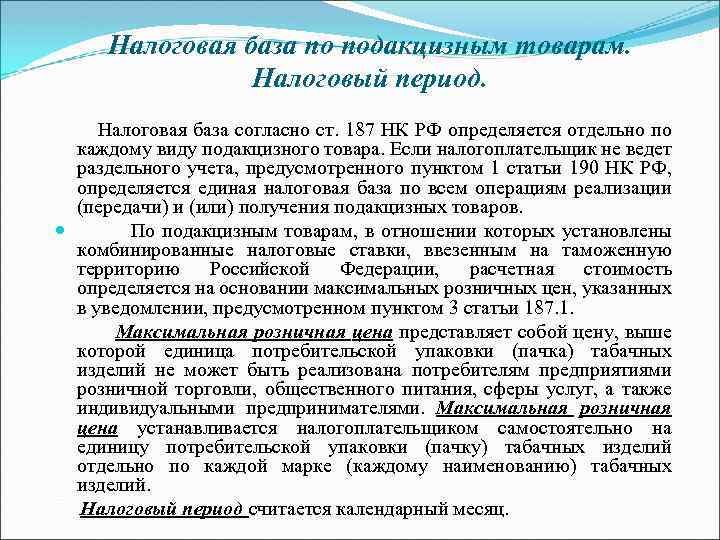 Налоговая база по подакцизным товарам. Налоговый период.

Налоговая база согласно ст. 187 НК РФ определяется отдельно по каждому виду подакцизного товара. Если налогоплательщик не ведет раздельного учета, предусмотренного пунктом 1 статьи 190 НК РФ, определяется единая налоговая база по всем операциям реализации (передачи) и (или) получения подакцизных товаров.

По подакцизным товарам, в отношении которых установлены комбинированные налоговые ставки, ввезенным на таможенную территорию Российской Федерации, расчетная стоимость определяется на основании максимальных розничных цен, указанных в уведомлении, предусмотренном пунктом 3 статьи 187.1.

Максимальная розничная цена представляет собой цену, выше которой единица потребительской упаковки (пачка) табачных изделий не может быть реализована потребителям предприятиями розничной торговли, общественного питания, сферы услуг, а также индивидуальными предпринимателями. Максимальная розничная цена устанавливается налогоплательщиком самостоятельно на единицу потребительской упаковки (пачку) табачных изделий отдельно по каждой марке (каждому наименованию) табачных изделий.

Налоговый период считается календарный месяц.